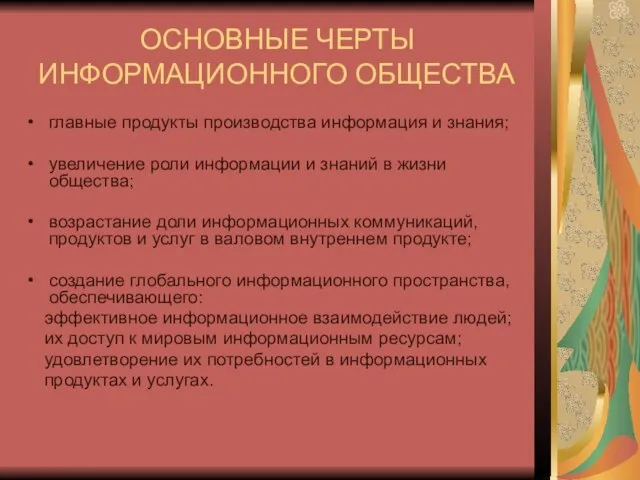 ОСНОВНЫЕ ЧЕРТЫ ИНФОРМАЦИОННОГО ОБЩЕСТВА

• главные продукты производства информация и знания;

• увеличение роли информации и знаний в жизни общества;

• возрастание доли информационных коммуникаций, продуктов и услуг в валовом внутреннем продукте;

• создание глобального информационного пространства, обеспечивающего:
эффективное информационное взаимодействие людей;
их доступ к мировым информационным ресурсам;
удовлетворение их потребностей в информационных продуктах и услугах.